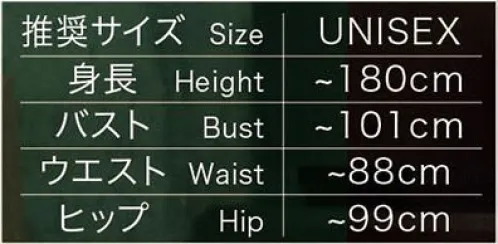 | 推奨サイズ Size | UNISEX |
|---|---|
| 身長 Height | ~180cm |
| バスト Bust | ~101cm |
| ウエスト Waist | ~88cm |
| ヒップ Hip | ~99cm |